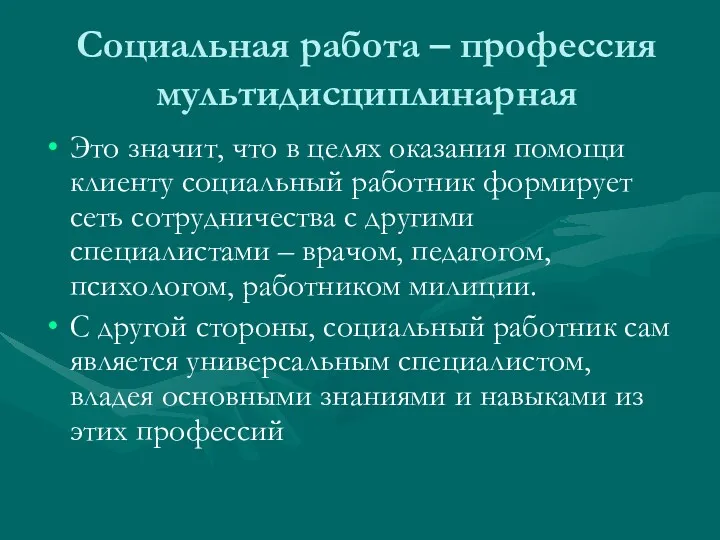 Социальная работа – профессия мультидисциплинарная

• Это значит, что в целях оказания помощи клиенту социальный работник формирует сеть сотрудничества с другими специалистами – врачом, педагогом, психологом, работником милиции.
• С другой стороны, социальный работник сам является универсальным специалистом, владея основными знаниями и навыками из этих профессий